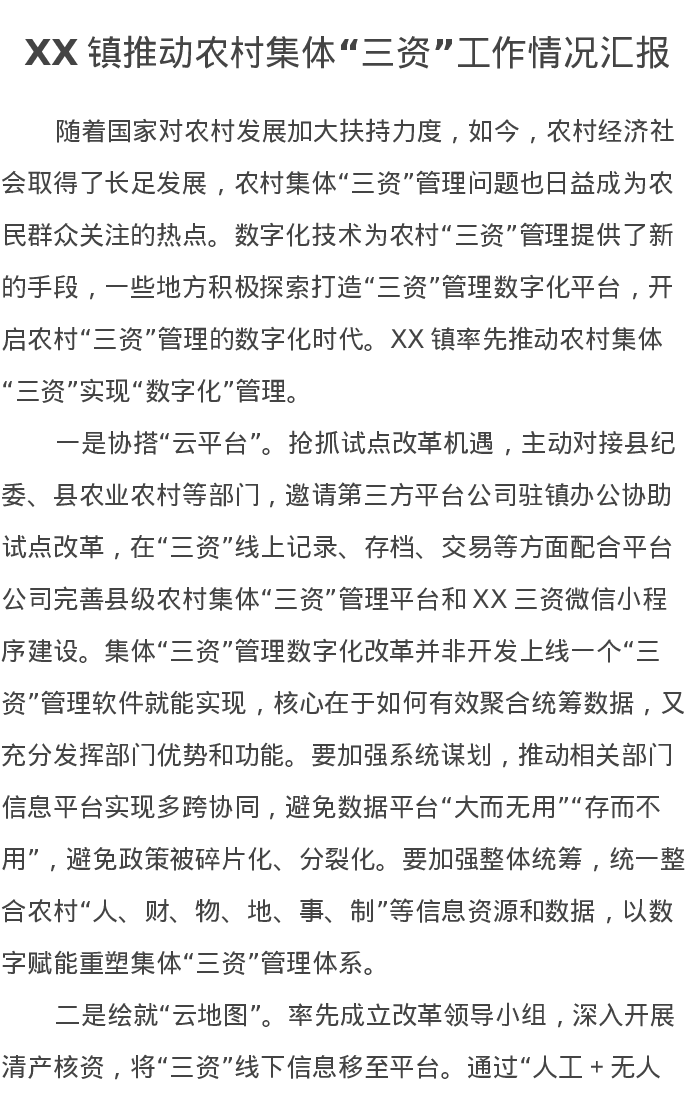 XX 镇推动农村集体“三资”工作情况汇报

随着国家对农村发展加大扶持力度，如今，农村经济社会取得了长足发展，农村集体“三资”管理问题也日益成为农民群众关注的热点。数字化技术为农村“三资”管理提供了新的手段，一些地方积极探索打造“三资”管理数字化平台，开启农村“三资”管理的数字化时代。XX 镇率先推动农村集体“三资”实现“数字化”管理。

一是协搭“云平台”。抢抓试点改革机遇，主动对接县纪委、县农业农村等部门，邀请第三方平台公司驻镇办公协助试点改革，在“三资”线上记录、存档、交易等方面配合平台公司完善县级农村集体“三资”管理平台和 XX 三资微信小程序建设。集体“三资”管理数字化改革并非开发上线一个“三资”管理软件就能实现，核心在于如何有效聚合统筹数据，又充分发挥部门优势和功能。要加强系统谋划，推动相关部门信息平台实现多跨协同，避免数据平台“大而无用”“存而不用”，避免政策被碎片化、分裂化。要加强整体统筹，统一整合农村“人、财、物、地、事、制”等信息资源和数据，以数字赋能重塑集体“三资”管理体系。

二是绘就“云地图”。率先成立改革领导小组，深入开展清产核资，将“三资”线下信息移至平台。通过“人工 + 无人